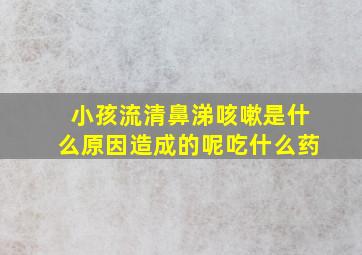 小孩流清鼻涕咳嗽是什么原因造成的呢吃什么药